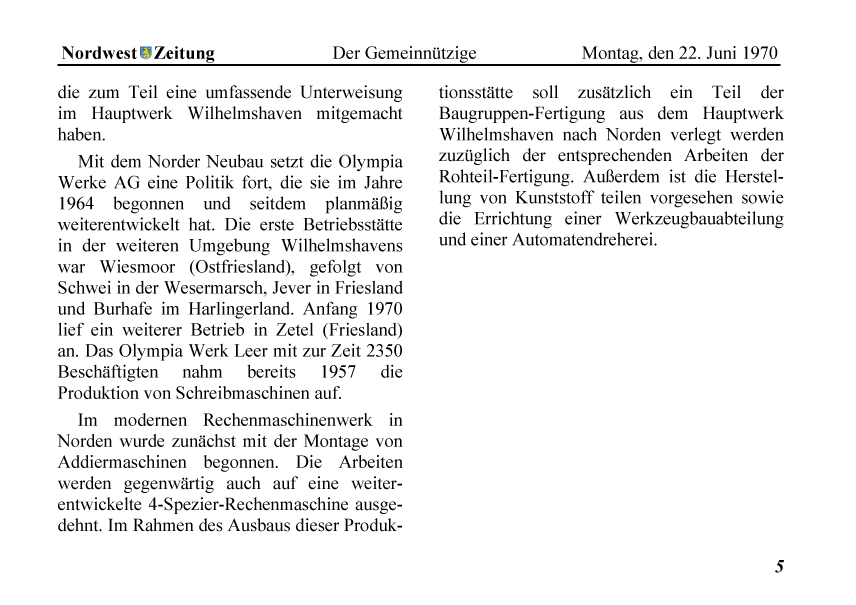 Nordwest Zeitung Der Gemeinnützige Montag, den 22. Juni 1970

die zum Teil eine umfassende Unterweisung im Hauptwerk Wilhelmshaven mitgemacht haben.

Mit dem Norder Neubau setzt die Olympia Werke AG eine Politik fort, die sie im Jahre 1964 begonnen und seitdem planmäßig weiterentwickelt hat. Die erste Betriebsstätte in der weiteren Umgebung Wilhelmshavens war Wiesmoor (Ostfriesland), gefolgt von Schwei in der Wesermarsch, Jever in Friesland und Burhafe im Harlingerland. Anfang 1970 lief ein weiterer Betrieb in Zetel (Friesland) an. Das Olympia Werk Leer mit zur Zeit 2350 Beschäftigten nahm bereits 1957 die Produktion von Schreibmaschinen auf.

Im modernen Rechenmaschinenwerk in Norden wurde zunächst mit der Montage von Addiermaschinen begonnen. Die Arbeiten werden gegenwärtig auch auf eine weiterentwickelte 4-Spezier-Rechenmaschine ausgedehnt. Im Rahmen des Ausbaus dieser Produktionsstätte soll zusätzlich ein Teil der Baugruppen-Fertigung aus dem Hauptwerk Wilhelmshaven nach Norden verlegt werden zuzüglich der entsprechenden Arbeiten der Rohteil-Fertigung. Außerdem ist die Herstellung von Kunststoff teilen vorgesehen sowie die Errichtung einer Werkzeugbauabteilung und einer Automatendreherei.

5